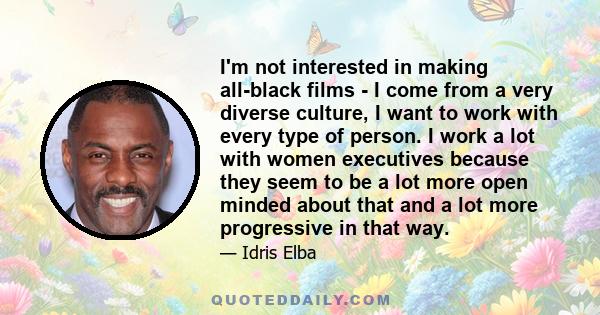 I'm not interested in making all-black films - I come from a very diverse culture, I want to work with every type of person. I work a lot with women executives because they seem to be a lot more open minded about that and a lot more progressive in that way.

— Idris Elba

QUOTEDDAILY.COM